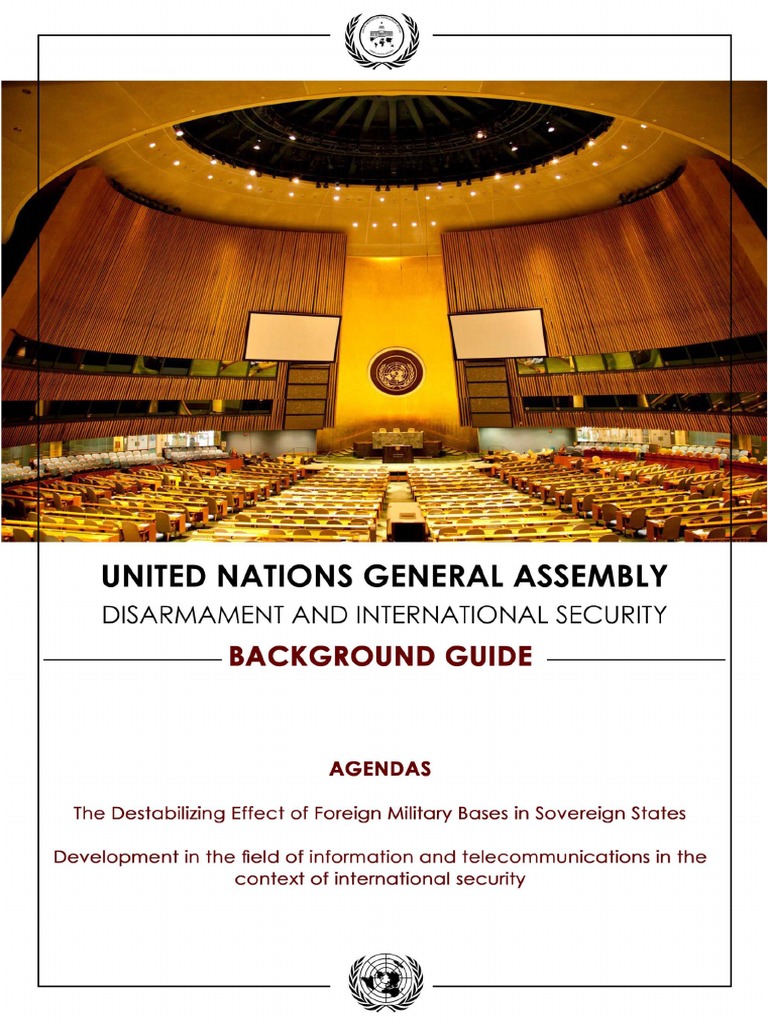 UNITED NATIONS GENERAL ASSEMBLY
DISARMAMENT AND INTERNATIONAL SECURITY

BACKGROUND GUIDE

AGENDAS

The Destabilizing Effect of Foreign Military Bases in Sovereign States

Development in the field of information and telecommunications in the context of international security